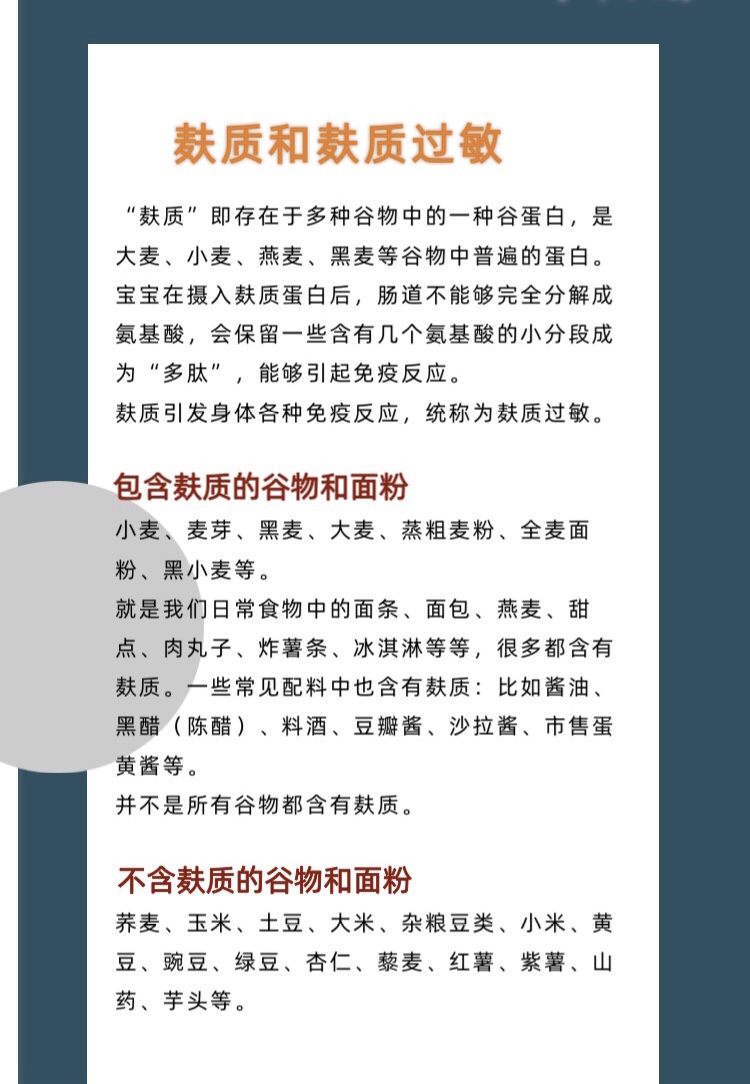 麸质和麸质过敏

“麸质”即存在于多种谷物中的一种谷蛋白，是大麦、小麦、燕麦、黑麦等谷物中普遍的蛋白。宝宝在摄入麸质蛋白后，肠道不能够完全分解成氨基酸，会保留一些含有几个氨基酸的小分段成为“多肽”，能够引起免疫反应。
麸质引发身体各种免疫反应，统称为麸质过敏。

包含麸质的谷物和面粉

小麦、麦芽、黑麦、大麦、蒸粗麦粉、全麦面粉、黑小麦等。
就是我们日常食物中的面条、面包、燕麦、甜点、肉丸子、炸薯条、冰淇淋等等，很多都含有麸质。一些常见配料中也含有麸质：比如酱油、黑醋（陈醋）、料酒、豆瓣酱、沙拉酱、市售蛋黄酱等。
并不是所有谷物都含有麸质。

不含麸质的谷物和面粉

荞麦、玉米、土豆、大米、杂粮豆类、小米、黄豆、豌豆、绿豆、杏仁、藜麦、红薯、紫薯、山药、芋头等。